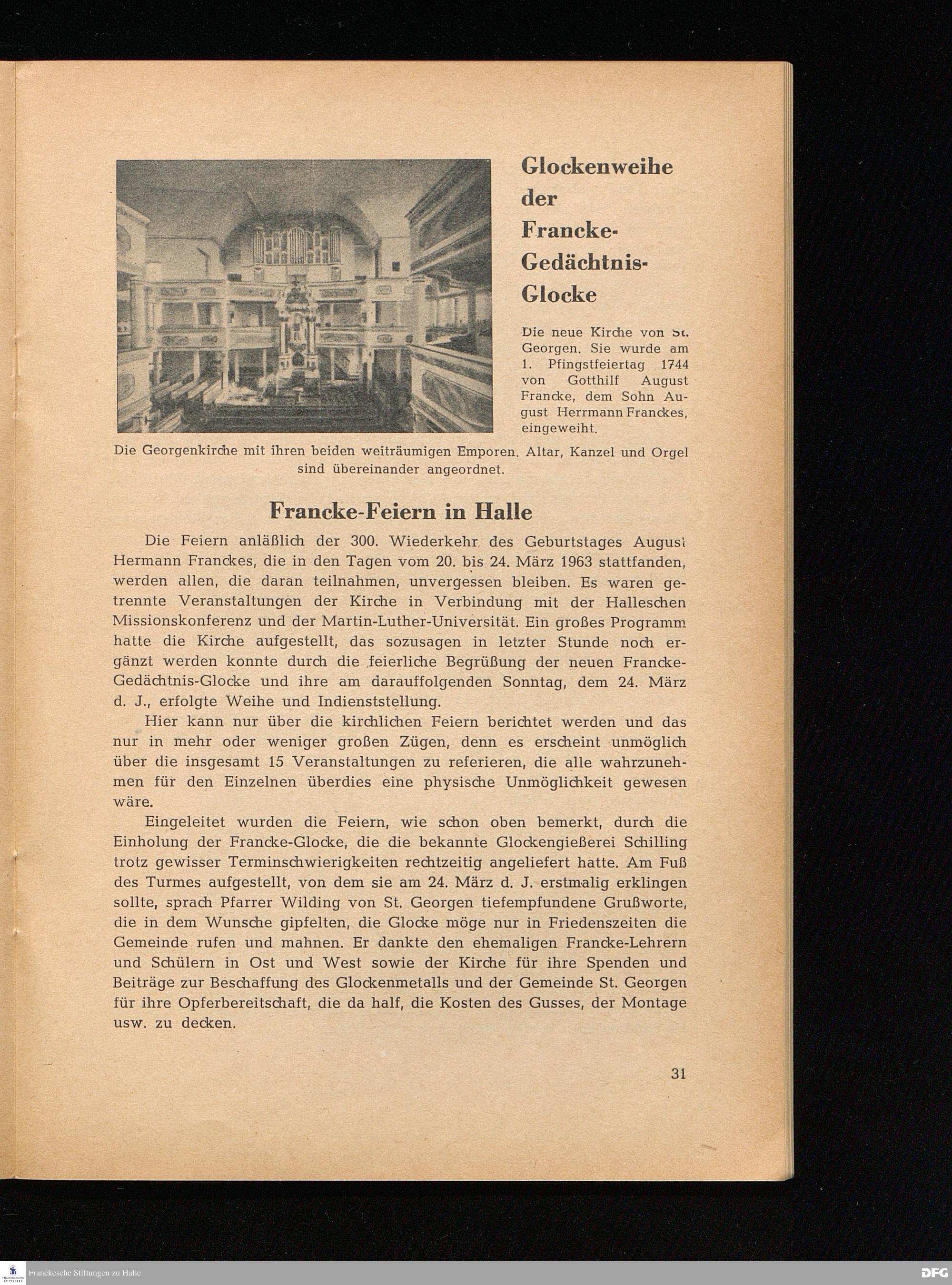 Glockenweihe der Francke-Gedächtnis-Glocke

Die neue Kirche von St. Georgen. Sie wurde am 1. Pfingstfeiertag 1744 von Gotthilf August Francke, dem Sohn August Herrmann Franckes, eingeweiht.

Die Georgenkirche mit ihren beiden weiträumigen Emporen. Altar, Kanzel und Orgel sind übereinander angeordnet.

Francke-Feiern in Halle

Die Feiern anläßlich der 300. Wiederkehr des Geburtstages August Hermann Franckes, die in den Tagen vom 20. bis 24. März 1963 stattfanden, werden allen, die daran teilnahmen, unvergessen bleiben. Es waren getrennte Veranstaltungen der Kirche in Verbindung mit der Halleschen Missionskonferenz und der Martin-Luther-Universität. Ein großes Programm hatte die Kirche aufgestellt, das sozusagen in letzter Stunde noch ergänzt werden konnte durch die feierliche Begrüßung der neuen Francke-Gedächtnis-Glocke und ihre am darauffolgenden Sonntag, dem 24. März d. J., erfolgte Weihe und Indienststellung.

Hier kann nur über die kirchlichen Feiern berichtet werden und das nur in mehr oder weniger großen Zügen, denn es erscheint unmöglich über die insgesamt 15 Veranstaltungen zu referieren, die alle wahrzunehmen für den Einzelnen überdies eine physische Unmöglichkeit gewesen wäre.

Eingeleitet wurden die Feiern, wie schon oben bemerkt, durch die Einholung der Francke-Glocke, die die bekannte Glockengießerei Schilling trotz gewisser Terminschwierigkeiten rechtzeitig angeliefert hatte. Am Fuß des Turmes aufgestellt, von dem sie am 24. März d. J. erstmalig erklingen sollte, sprach Pfarrer Wilding von St. Georgen tiefempfundene Grußworte, die in dem Wunsche gipfelten, die Glocke möge nur in Friedenszeiten die Gemeinde rufen und mahnen. Er dankte den ehemaligen Francke-Lehrern und Schülern in Ost und West sowie der Kirche für ihre Spenden und Beiträge zur Beschaffung des Glockenmetalls und der Gemeinde St. Georgen für ihre Opferbereitschaft, die da half, die Kosten des Gusses, der Montage usw. zu decken.

31

Franckesche Stiftungen zu Halle

DFG